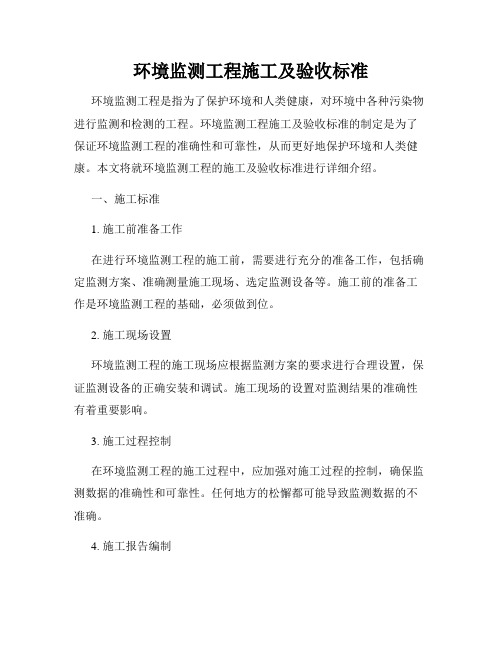 环境监测工程施工及验收标准

环境监测工程是指为了保护环境和人类健康，对环境中各种污染物进行监测和检测的工程。环境监测工程施工及验收标准的制定是为了保证环境监测工程的准确性和可靠性，从而更好地保护环境和人类健康。本文将就环境监测工程的施工及验收标准进行详细介绍。

一、施工标准

1. 施工前准备工作

在进行环境监测工程的施工前，需要进行充分的准备工作，包括确定监测方案、准确测量施工现场、选定监测设备等。施工前的准备工作是环境监测工程的基础，必须做到位。

2. 施工现场设置

环境监测工程的施工现场应根据监测方案的要求进行合理设置，保证监测设备的正确安装和调试。施工现场的设置对监测结果的准确性有着重要影响。

3. 施工过程控制

在环境监测工程的施工过程中，应加强对施工过程的控制，确保监测数据的准确性和可靠性。任何地方的松懈都可能导致监测数据的不准确。

4. 施工报告编制